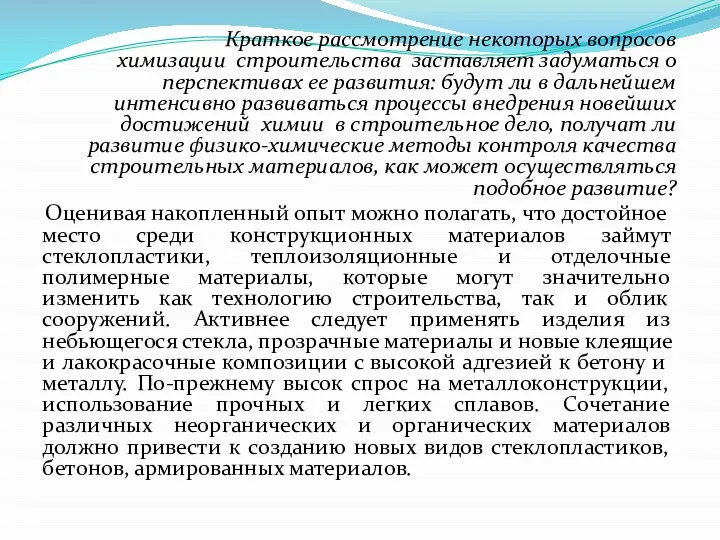 Краткое рассмотрение некоторых вопросов химизации строительства заставляет задуматься о перспективах ее развития: будут ли в дальнейшем интенсивно развиваться процессы внедрения новейших достижений химии в строительное дело, получат ли развитие физико-химические методы контроля качества строительных материалов, как может осуществляться подобное развитие?

Оценивая накопленный опыт можно полагать, что достойное место среди конструкционных материалов займут стеклопластики, теплоизоляционные и отделочные полимерные материалы, которые могут значительно изменить как технологию строительства, так и облик сооружений. Активнее следует применять изделия из небьющегося стекла, прозрачные материалы и новые клеящие и лакокрасочные композиции с высокой адгезией к бетону и металлу. По-прежнему высок спрос на металлоконструкции, использование прочных и легких сплавов. Сочетание различных неорганических и органических материалов должно привести к созданию новых видов стеклопластиков, бетонов, армированных материалов.